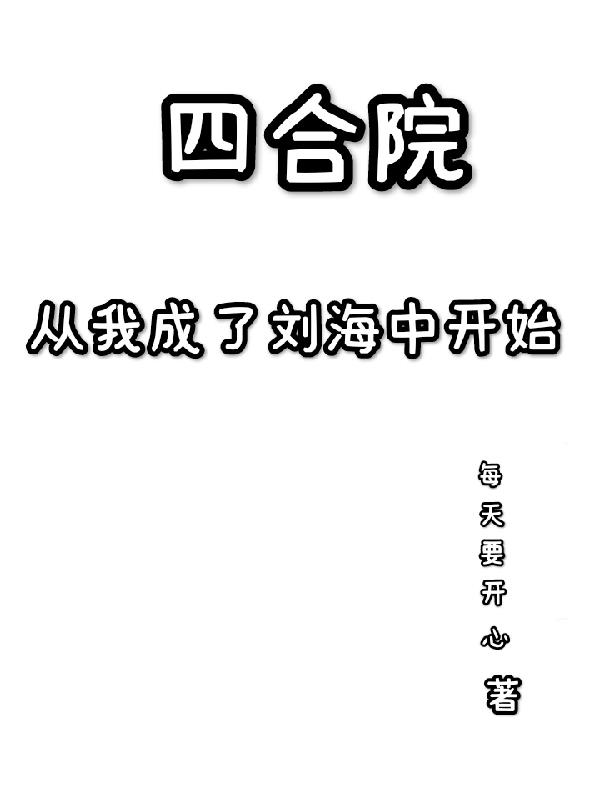 四合院

从我成了刘海中开始

每天要开心 著